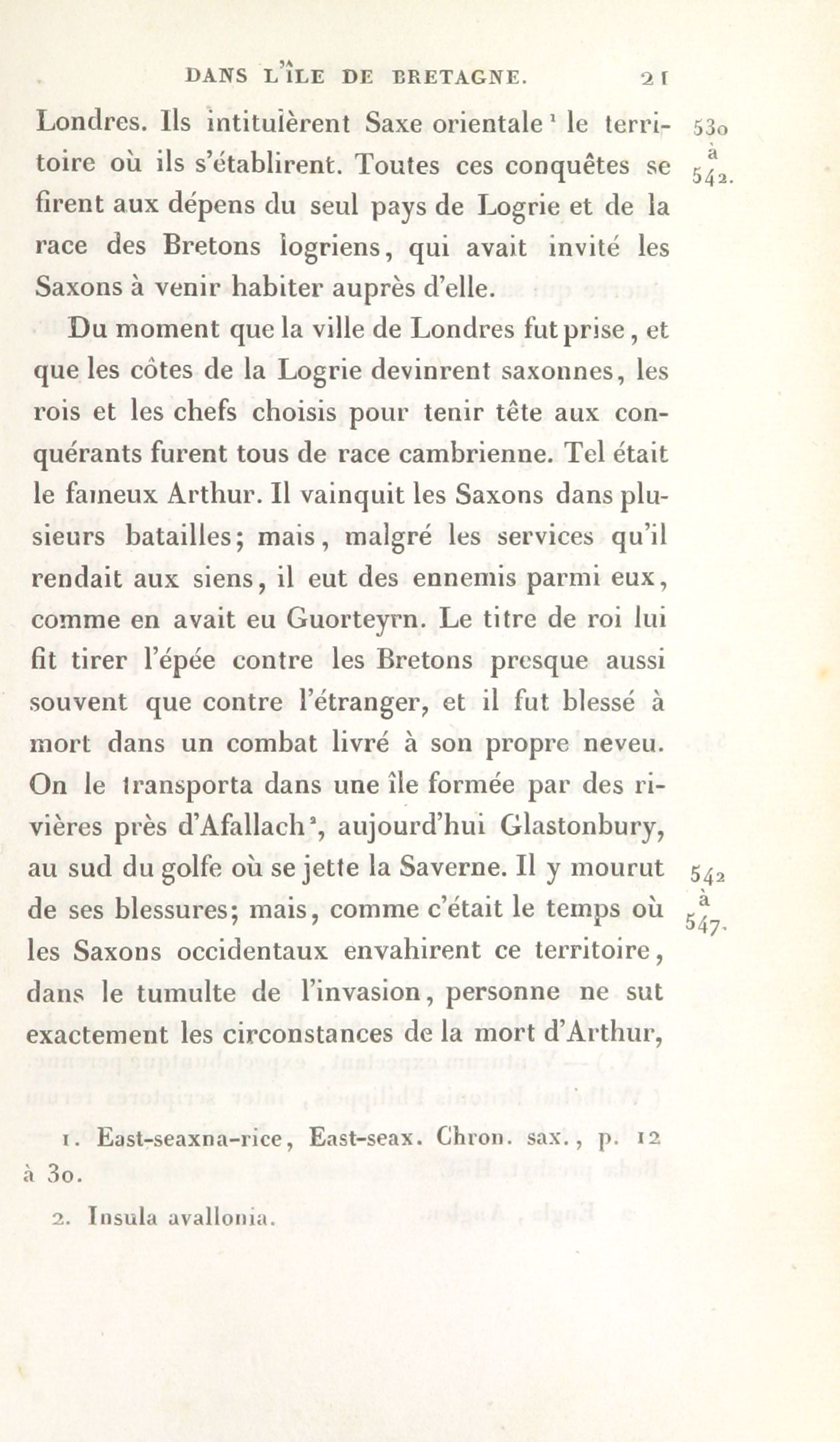 DANS L'ÎLE DE BRETAGNE. 21

Londres. Ils intitulèrent Saxe orientale¹ le territoire où ils s'établirent. Toutes ces conquêtes se firent aux dépens du seul pays de Logrie et de la race des Bretons logriens, qui avait invité les Saxons à venir habiter auprès d'elle.

530 à 542.

Du moment que la ville de Londres fut prise, et que les côtes de la Logrie devinrent saxonnes, les rois et les chefs choisis pour tenir tête aux conquérants furent tous de race cambrienne. Tel était le fameux Arthur. Il vainquit les Saxons dans plusieurs batailles; mais, malgré les services qu'il rendait aux siens, il eut des ennemis parmi eux, comme en avait eu Guorteyrn. Le titre de roi lui fit tirer l'épée contre les Bretons presque aussi souvent que contre l'étranger, et il fut blessé à mort dans un combat livré à son propre neveu. On le transporta dans une île formée par des rivières près d'Afallach², aujourd'hui Glastonbury, au sud du golfe où se jette la Saverne. Il y mourut de ses blessures; mais, comme c'était le temps où les Saxons occidentaux envahirent ce territoire, dans le tumulte de l'invasion, personne ne sut exactement les circonstances de la mort d'Arthur,

542 à 547.

1. East-seaxna-rice, East-seax. Chron. sax., p. 12 à 30.

2. Insula avallonia.